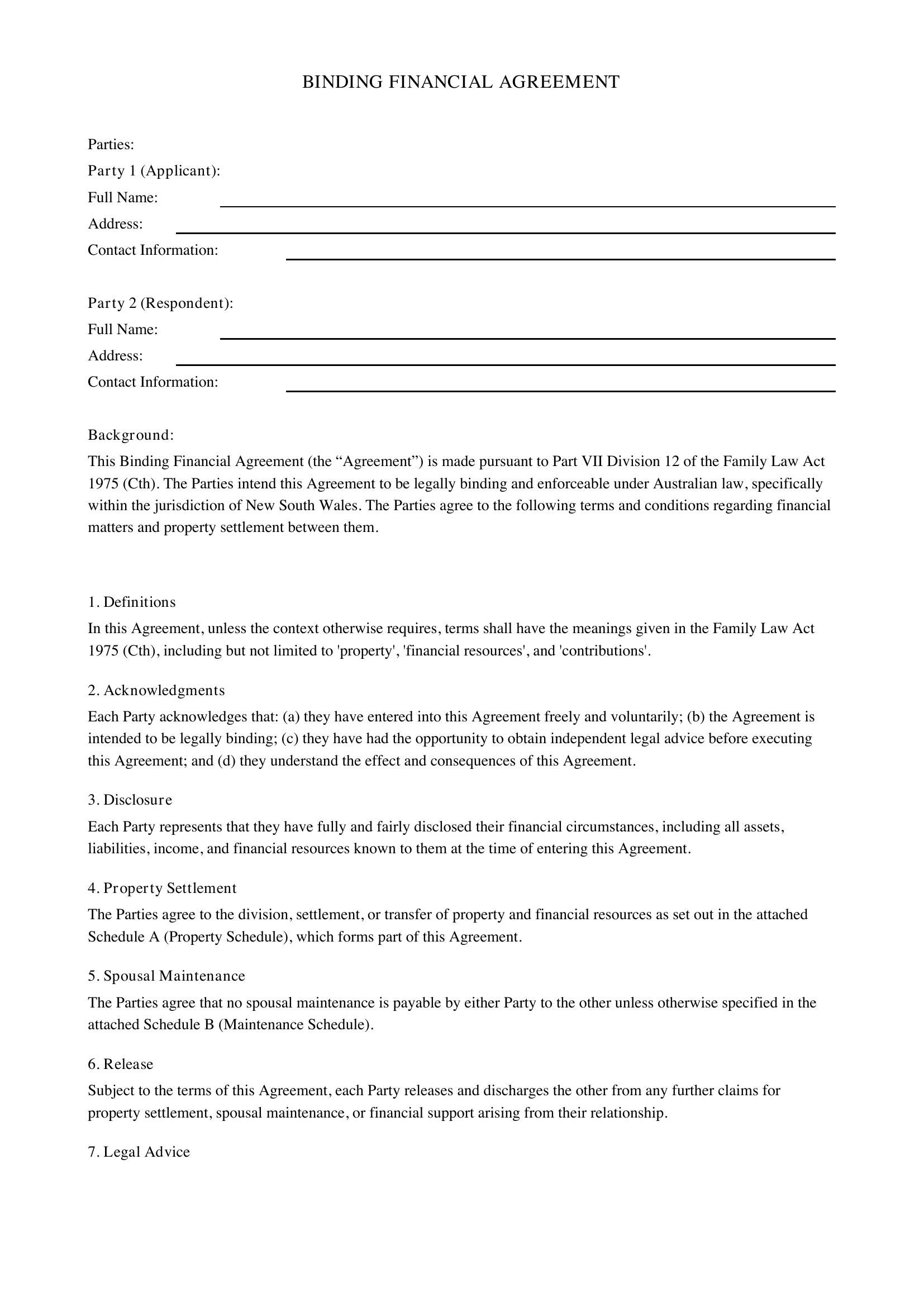 BINDING FINANCIAL AGREEMENT

Parties:
Party 1 (Applicant):
Full Name: ____
Address: ____
Contact Information: ____

Party 2 (Respondent):
Full Name: ____
Address: ____
Contact Information: ____

Background:
This Binding Financial Agreement (the "Agreement") is made pursuant to Part VII Division 12 of the Family Law Act 1975 (Cth). The Parties intend this Agreement to be legally binding and enforceable under Australian law, specifically within the jurisdiction of New South Wales. The Parties agree to the following terms and conditions regarding financial matters and property settlement between them.

1. Definitions
In this Agreement, unless the context otherwise requires, terms shall have the meanings given in the Family Law Act 1975 (Cth), including but not limited to 'property', 'financial resources', and 'contributions'.

2. Acknowledgments
Each Party acknowledges that: (a) they have entered into this Agreement freely and voluntarily; (b) the Agreement is intended to be legally binding; (c) they have had the opportunity to obtain independent legal advice before executing this Agreement; and (d) they understand the effect and consequences of this Agreement.

3. Disclosure
Each Party represents that they have fully and fairly disclosed their financial circumstances, including all assets, liabilities, income, and financial resources known to them at the time of entering this Agreement.

4. Property Settlement
The Parties agree to the division, settlement, or transfer of property and financial resources as set out in the attached Schedule A (Property Schedule), which forms part of this Agreement.

5. Spousal Maintenance
The Parties agree that no spousal maintenance is payable by either Party to the other unless otherwise specified in the attached Schedule B (Maintenance Schedule).

6. Release
Subject to the terms of this Agreement, each Party releases and discharges the other from any further claims for property settlement, spousal maintenance, or financial support arising from their relationship.

7. Legal Advice